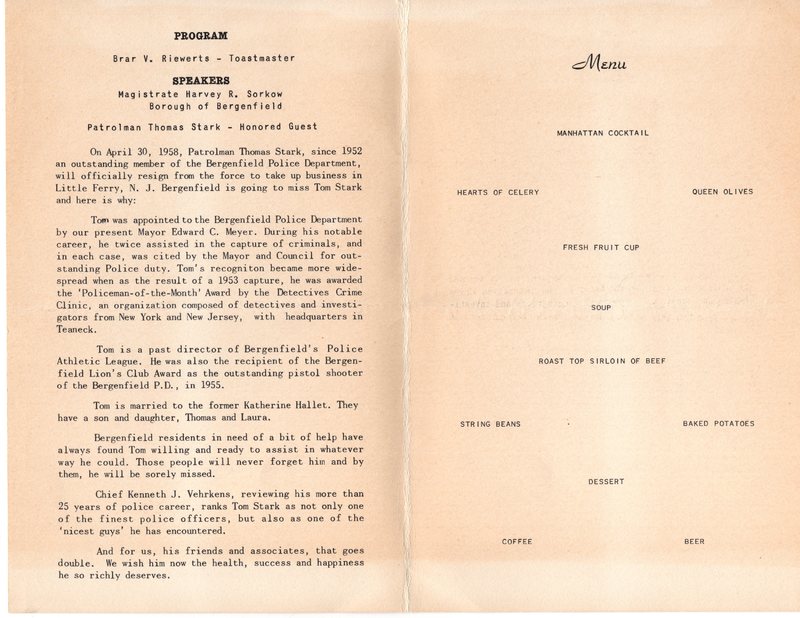 PROGRAM

Brar V. Riewerts - Toastmaster

SPEAKERS

Magistrate Harvey R. Sorkow
Borough of Bergenfield

Patrolman Thomas Stark - Honored Guest

On April 30, 1958, Patrolman Thomas Stark, since 1952 an outstanding member of the Bergenfield Police Department, will officially resign from the force to take up business in Little Ferry, N. J. Bergenfield is going to miss Tom Stark and here is why:

Tom was appointed to the Bergenfield Police Department by our present Mayor Edward C. Meyer. During his notable career, he twice assisted in the capture of criminals, and in each case, was cited by the Mayor and Council for outstanding Police duty. Tom's recogniton became more widespread when as the result of a 1953 capture, he was awarded the 'Policeman-of-the-Month' Award by the Detectives Crime Clinic, an organization composed of detectives and investigators from New York and New Jersey, with headquarters in Teaneck.

Tom is a past director of Bergenfield's Police Athletic League. He was also the recipient of the Bergenfield Lion's Club Award as the outstanding pistol shooter of the Bergenfield P.D., in 1955.

Tom is married to the former Katherine Hallet. They have a son and daughter, Thomas and Laura.

Bergenfield residents in need of a bit of help have always found Tom willing and ready to assist in whatever way he could. Those people will never forget him and by them, he will be sorely missed.

Chief Kenneth J. Vehrkens, reviewing his more than 25 years of police career, ranks Tom Stark as not only one of the finest police officers, but also as one of the 'nicest guys' he has encountered.

And for us, his friends and associates, that goes double. We wish him now the health, success and happiness he so richly deserves.

Menu

MANHATTAN COCKTAIL

HEARTS OF CELERY

QUEEN OLIVES

FRESH FRUIT CUP

SOUP

ROAST TOP SIRLOIN OF BEEF

STRING BEANS

BAKED POTATOES

DESSERT

COFFEE

BEER